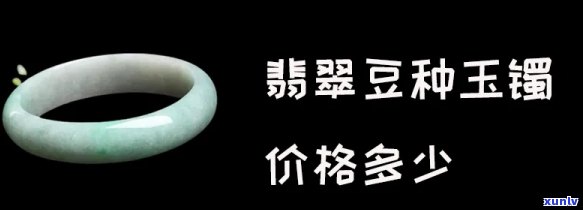 翡翠豆种玉镯

价格多少

xunlv